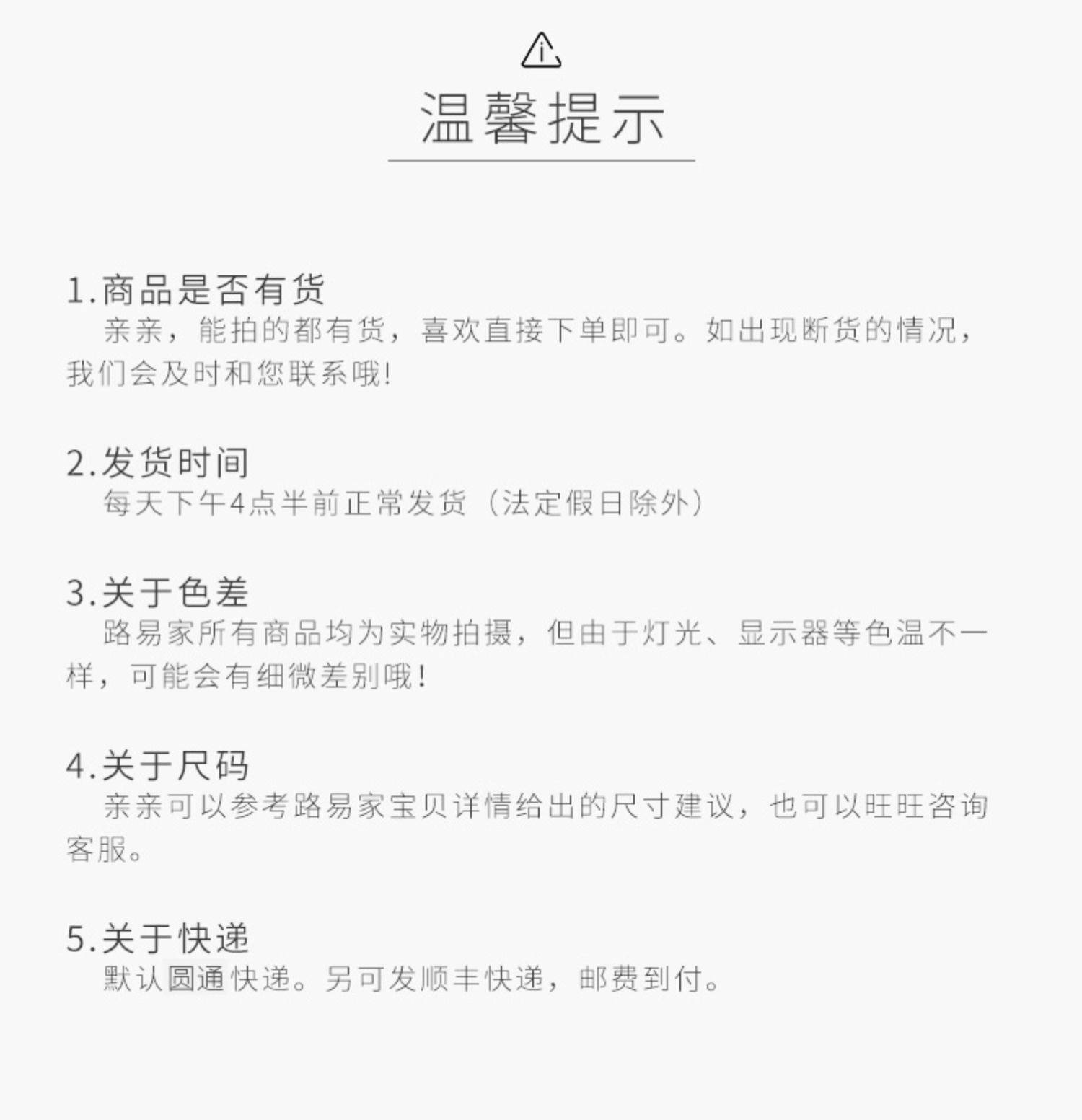 温馨提示

1.商品是否有货

亲亲，能拍的都有货，喜欢直接下单即可。如出现断货的情况，我们会及时和您联系哦!

2.发货时间

每天下午4点半前正常发货（法定假日除外）

3.关于色差

路易家所有商品均为实物拍摄，但由于灯光、显示器等色温不一样，可能会有细微差别哦!

4.关于尺码

亲亲可以参考路易家宝贝详情给出的尺寸建议，也可以旺旺咨询客服。

5.关于快递

默认圆通快递。另可发顺丰快递，邮费到付。